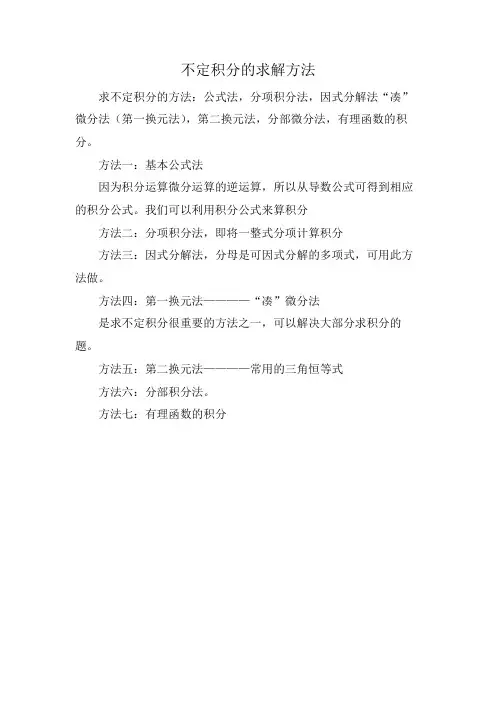 不定积分的求解方法

求不定积分的方法：公式法，分项积分法，因式分解法“凑”微分法（第一换元法），第二换元法，分部微分法，有理函数的积分。

方法一：基本公式法

因为积分运算微分运算的逆运算，所以从导数公式可得到相应的积分公式。我们可以利用积分公式来算积分

方法二：分项积分法，即将一整式分项计算积分

方法三：因式分解法，分母是可因式分解的多项式，可用此方法做。

方法四：第一换元法————“凑”微分法

是求不定积分很重要的方法之一，可以解决大部分求积分的题。

方法五：第二换元法————常用的三角恒等式

方法六：分部积分法。

方法七：有理函数的积分